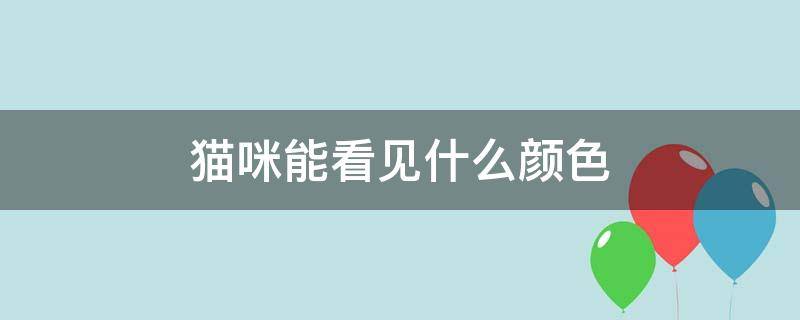 猫咪能看见什么颜色